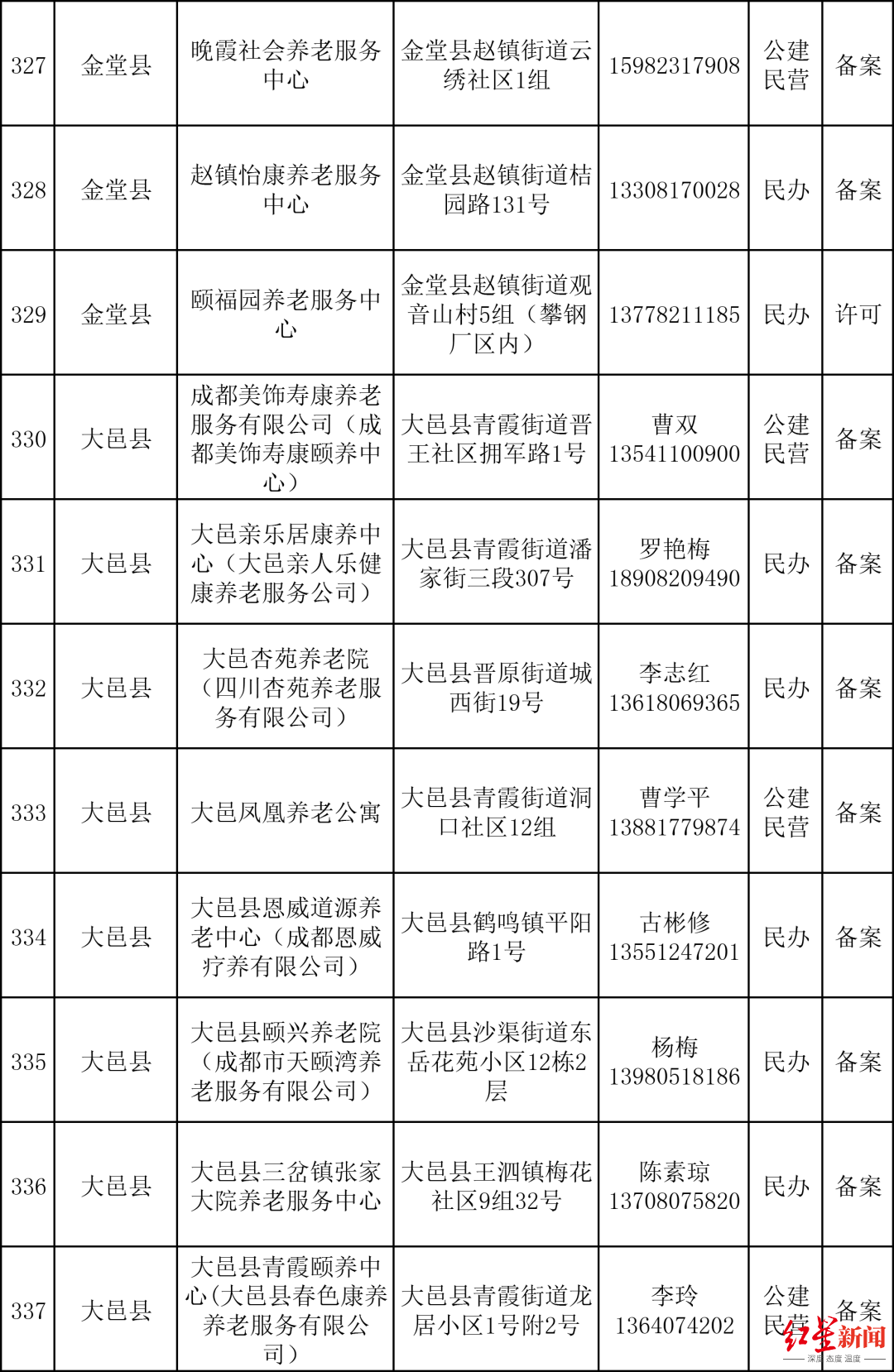 | 327 | 金堂县 | 晚霞社会养老服务中心 | 金堂县赵镇街道云绣社区1组 | 15982317908 | 公建民营 | 备案 |
|---|---|---|---|---|---|---|
| 328 | 金堂县 | 赵镇怡康养老服务中心 | 金堂县赵镇街道桔园路131号 | 13308170028 | 民办 | 备案 |
| 329 | 金堂县 | 颐福园养老服务中心 | 金堂县赵镇街道观音山村5组（攀钢厂区内） | 13778211185 | 民办 | 许可 |
| 330 | 大邑县 | 成都美饰寿康养老服务有限公司（成都美饰寿康颐养中心） | 大邑县青霞街道晋王社区拥军路1号 | 曹双 13541100900 | 公建民营 | 备案 |
| 331 | 大邑县 | 大邑亲乐居康养中心（大邑亲人乐健康养老服务公司） | 大邑县青霞街道潘家街三段307号 | 罗艳梅 18908209490 | 民办 | 备案 |
| 332 | 大邑县 | 大邑杏苑养老院（四川杏苑养老服务有限公司） | 大邑县晋原街道城西街19号 | 李志红 13618069365 | 民办 | 备案 |
| 333 | 大邑县 | 大邑凤凰养老公寓 | 大邑县青霞街道洞口社区12组 | 曹学平 13881779874 | 公建民营 | 备案 |
| 334 | 大邑县 | 大邑县恩威道源养老中心（成都恩威疗养有限公司） | 大邑县鹤鸣镇平阳路1号 | 古彬修 13551247201 | 民办 | 备案 |
| 335 | 大邑县 | 大邑县颐兴养老院（成都市天颐湾养老服务有限公司） | 大邑县沙渠街道东岳花苑小区12栋2层 | 杨梅 13980518186 | 民办 | 备案 |
| 336 | 大邑县 | 大邑县三岔镇张家大院养老服务中心 | 大邑县王泗镇梅花社区9组32号 | 陈素琼 13708075820 | 民办 | 备案 |
| 337 | 大邑县 | 大邑县青霞颐养中心(大邑县春色康养养老服务有限公司) | 大邑县青霞街道龙居小区1号附2号 | 李玲 1364074202 | 公建民营 | 备案 |

红星新闻
深度 态度 温度